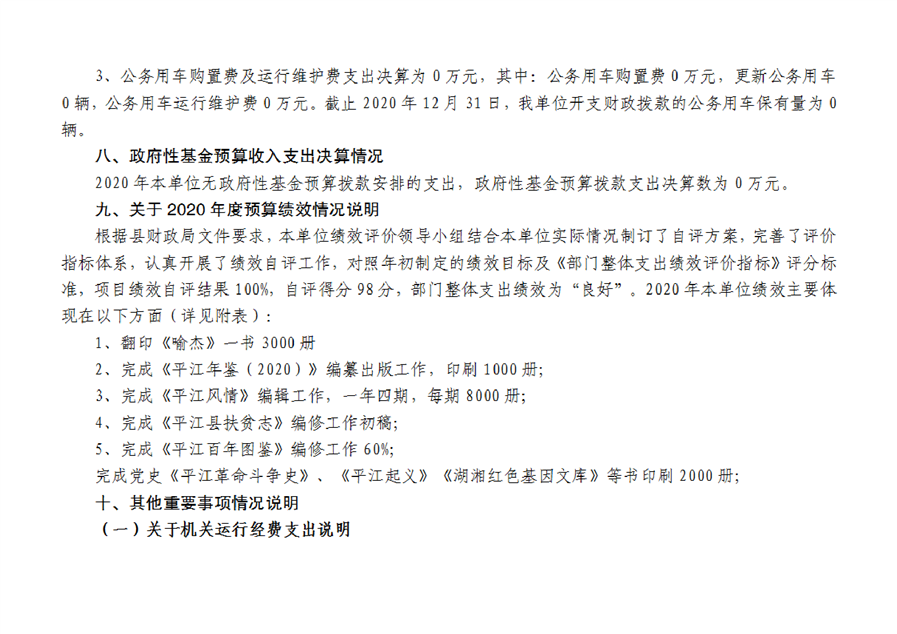 3、公务用车购置费及运行维护费支出决算为0万元，其中：公务用车购置费0万元，更新公务用车0辆，公务用车运行维护费0万元。截止2020年12月31日，我单位开支财政拨款的公务用车保有量为0辆。

八、政府性基金预算收入支出决算情况

2020年本单位无政府性基金预算拨款安排的支出，政府性基金预算拨款支出决算数为0万元。

九、关于2020年度预算绩效情况说明

根据县财政局文件要求，本单位绩效评价领导小组结合本单位实际情况制订了自评方案，完善了评价指标体系，认真开展了绩效自评工作，对照年初制定的绩效目标及《部门整体支出绩效评价指标》评分标准，项目绩效自评结果100%，自评得分98分，部门整体支出绩效为“良好”。2020年本单位绩效主要体现在以下方面（详见附表）：

1、翻印《喻杰》一书3000册

2、完成《平江年鉴（2020）》编纂出版工作，印刷1000册；

3、完成《平江风情》编辑工作，一年四期，每期8000册；

4、完成《平江县扶贫志》编修工作初稿；

5、完成《平江百年图鉴》编修工作60%；

完成党史《平江革命斗争史》、《平江起义》《湖湘红色基因文库》等书印刷2000册；

十、其他重要事项情况说明

（一）关于机关运行经费支出说明